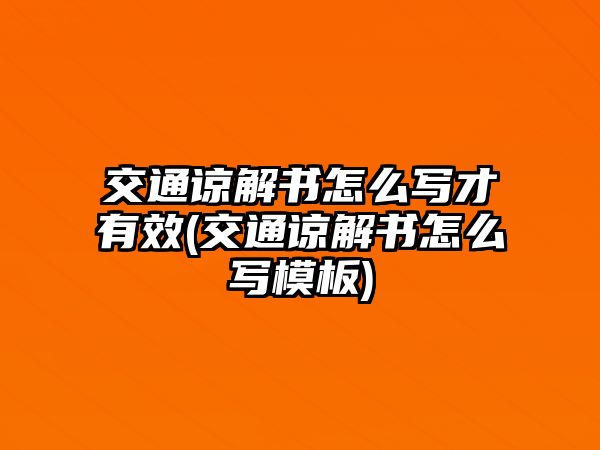 交通谅解书怎么写才有效(交通谅解书怎么写模板)